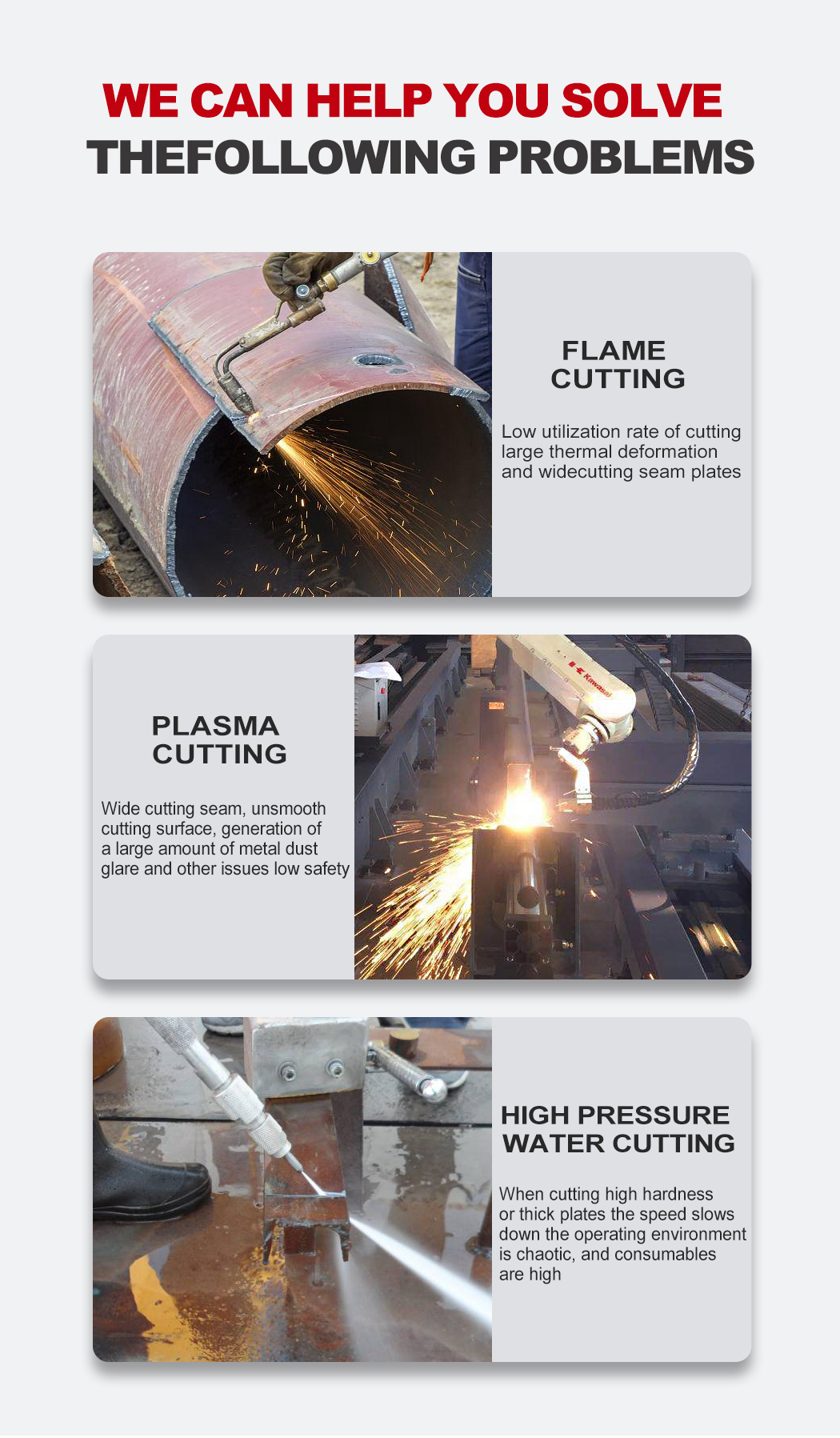 WE CAN HELP YOU SOLVE
THEFOLLOWING PROBLEMS

FLAME
CUTTING

Low utilization rate of cutting large thermal deformation and widecutting seam plates

PLASMA
CUTTING

Wide cutting seam, unsmooth cutting surface, generation of a large amount of metal dust glare and other issues low safety

HIGH PRESSURE
WATER CUTTING

When cutting high hardness or thick plates the speed slows down the operating environment is chaotic, and consumables are high